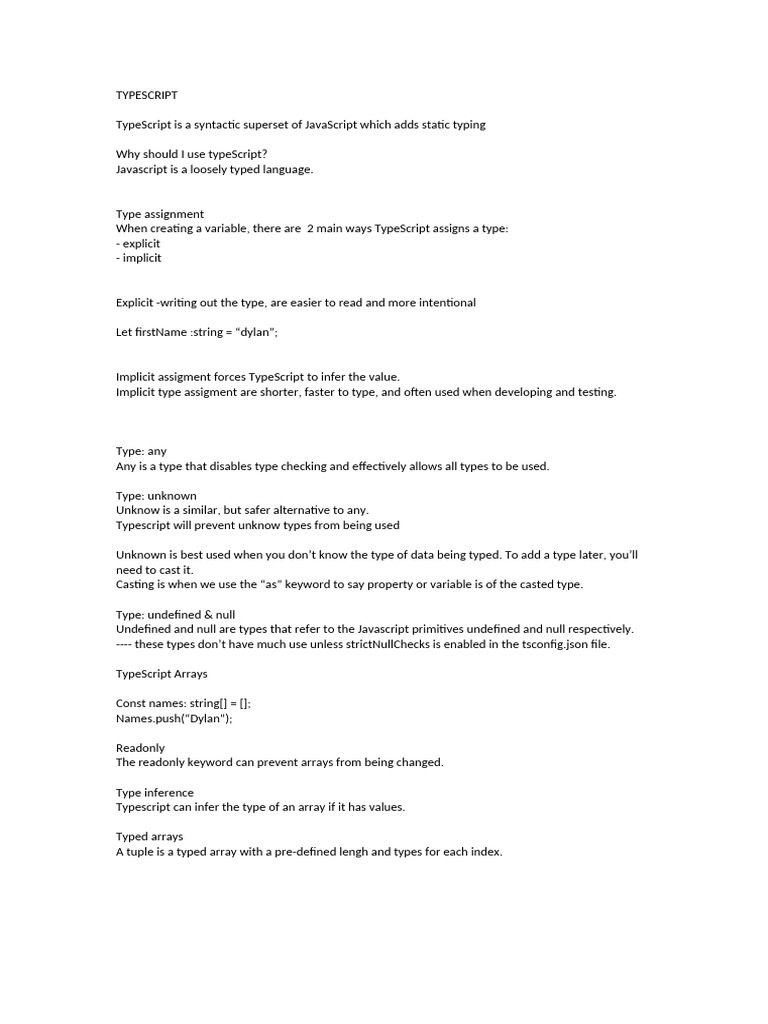 TYPESCRIPT

TypeScript is a syntactic superset of JavaScript which adds static typing

Why should I use typeScript?
Javascript is a loosely typed language.

Type assignment
When creating a variable, there are 2 main ways TypeScript assigns a type:
- explicit
- implicit

Explicit -writing out the type, are easier to read and more intentional

Let firstName :string = "dylan";

Implicit assigment forces TypeScript to infer the value.
Implicit type assigment are shorter, faster to type, and often used when developing and testing.

Type: any
Any is a type that disables type checking and effectively allows all types to be used.

Type: unknown
Unknow is a similar, but safer alternative to any.
Typescript will prevent unknow types from being used

Unknown is best used when you don't know the type of data being typed. To add a type later, you'll need to cast it.
Casting is when we use the "as" keyword to say property or variable is of the casted type.

Type: undefined & null
Undefined and null are types that refer to the Javascript primitives undefined and null respectively.
---- these types don't have much use unless strictNullChecks is enabled in the tsconfig.json file.

TypeScript Arrays

Const names: string[] = [];
Names.push("Dylan");

Readonly
The readonly keyword can prevent arrays from being changed.

Type inference
Typescript can infer the type of an array if it has values.

Typed arrays
A tuple is a typed array with a pre-defined lengh and types for each index.